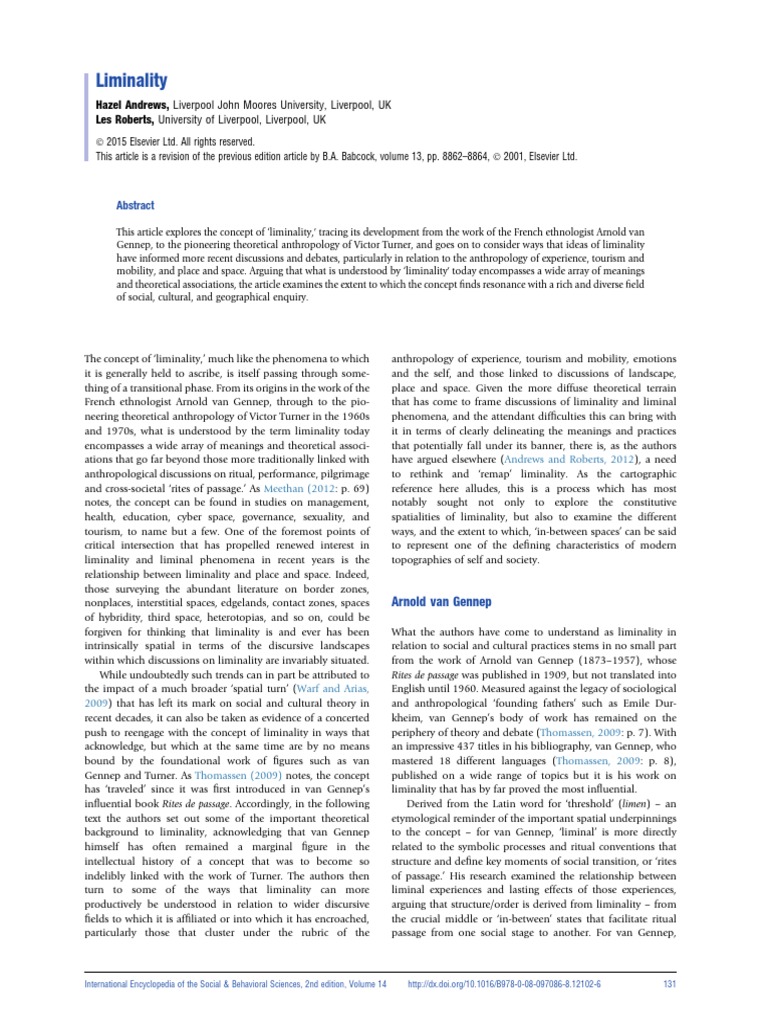 Liminality

Hazel Andrews, Liverpool John Moores University, Liverpool, UK
Les Roberts, University of Liverpool, Liverpool, UK

© 2015 Elsevier Ltd. All rights reserved.
This article is a revision of the previous edition article by B.A. Babcock, volume 13, pp. 8862–8864, © 2001, Elsevier Ltd.

Abstract

This article explores the concept of 'liminality,' tracing its development from the work of the French ethnologist Arnold van Gennep, to the pioneering theoretical anthropology of Victor Turner, and goes on to consider ways that ideas of liminality have informed more recent discussions and debates, particularly in relation to the anthropology of experience, tourism and mobility, and place and space. Arguing that what is understood by 'liminality' today encompasses a wide array of meanings and theoretical associations, the article examines the extent to which the concept finds resonance with a rich and diverse field of social, cultural, and geographical enquiry.

The concept of 'liminality,' much like the phenomena to which it is generally held to ascribe, is itself passing through something of a transitional phase. From its origins in the work of the French ethnologist Arnold van Gennep, through to the pioneering theoretical anthropology of Victor Turner in the 1960s and 1970s, what is understood by the term liminality today encompasses a wide array of meanings and theoretical associations that go far beyond those more traditionally linked with anthropological discussions on ritual, performance, pilgrimage and cross-societal 'rites of passage.' As Meethan (2012: p. 69) notes, the concept can be found in studies on management, health, education, cyber space, governance, sexuality, and tourism, to name but a few. One of the foremost points of critical intersection that has propelled renewed interest in liminality and liminal phenomena in recent years is the relationship between liminality and place and space. Indeed, those surveying the abundant literature on border zones, nonplaces, interstitial spaces, edgelands, contact zones, spaces of hybridity, third space, heterotopias, and so on, could be forgiven for thinking that liminality is and ever has been intrinsically spatial in terms of the discursive landscapes within which discussions on liminality are invariably situated.

While undoubtedly such trends can in part be attributed to the impact of a much broader 'spatial turn' (Warf and Arias, 2009) that has left its mark on social and cultural theory in recent decades, it can also be taken as evidence of a concerted push to reengage with the concept of liminality in ways that acknowledge, but which at the same time are by no means bound by the foundational work of figures such as van Gennep and Turner. As Thomassen (2009) notes, the concept has 'traveled' since it was first introduced in van Gennep's influential book Rites de passage. Accordingly, in the following text the authors set out some of the important theoretical background to liminality, acknowledging that van Gennep himself has often remained a marginal figure in the intellectual history of a concept that was to become so indelibly linked with the work of Turner. The authors then turn to some of the ways that liminality can more productively be understood in relation to wider discursive fields to which it is affiliated or into which it has encroached, particularly those that cluster under the rubric of the anthropology of experience, tourism and mobility, emotions and the self, and those linked to discussions of landscape, place and space. Given the more diffuse theoretical terrain that has come to frame discussions of liminality and liminal phenomena, and the attendant difficulties this can bring with it in terms of clearly delineating the meanings and practices that potentially fall under its banner, there is, as the authors have argued elsewhere (Andrews and Roberts, 2012), a need to rethink and 'remap' liminality. As the cartographic reference here alludes, this is a process which has most notably sought not only to explore the constitutive spatialities of liminality, but also to examine the different ways, and the extent to which, 'in-between spaces' can be said to represent one of the defining characteristics of modern topographies of self and society.

Arnold van Gennep

What the authors have come to understand as liminality in relation to social and cultural practices stems in no small part from the work of Arnold van Gennep (1873–1957), whose Rites de passage was published in 1909, but not translated into English until 1960. Measured against the legacy of sociological and anthropological 'founding fathers' such as Emile Durkheim, van Gennep's body of work has remained on the periphery of theory and debate (Thomassen, 2009: p. 7). With an impressive 437 titles in his bibliography, van Gennep, who mastered 18 different languages (Thomassen, 2009: p. 8), published on a wide range of topics but it is his work on liminality that has by far proved the most influential.

Derived from the Latin word for 'threshold' (limen) – an etymological reminder of the important spatial underpinnings to the concept – for van Gennep, 'liminal' is more directly related to the symbolic processes and ritual conventions that structure and define key moments of social transition, or 'rites of passage.' His research examined the relationship between liminal experiences and lasting effects of those experiences, arguing that structure/order is derived from liminality – from the crucial middle or 'in-between' states that facilitate ritual passage from one social stage to another. For van Gennep,

International Encyclopedia of the Social & Behavioral Sciences, 2nd edition, Volume 14 http://dx.doi.org/10.1016/B978-0-08-097086-8.12102-6 131